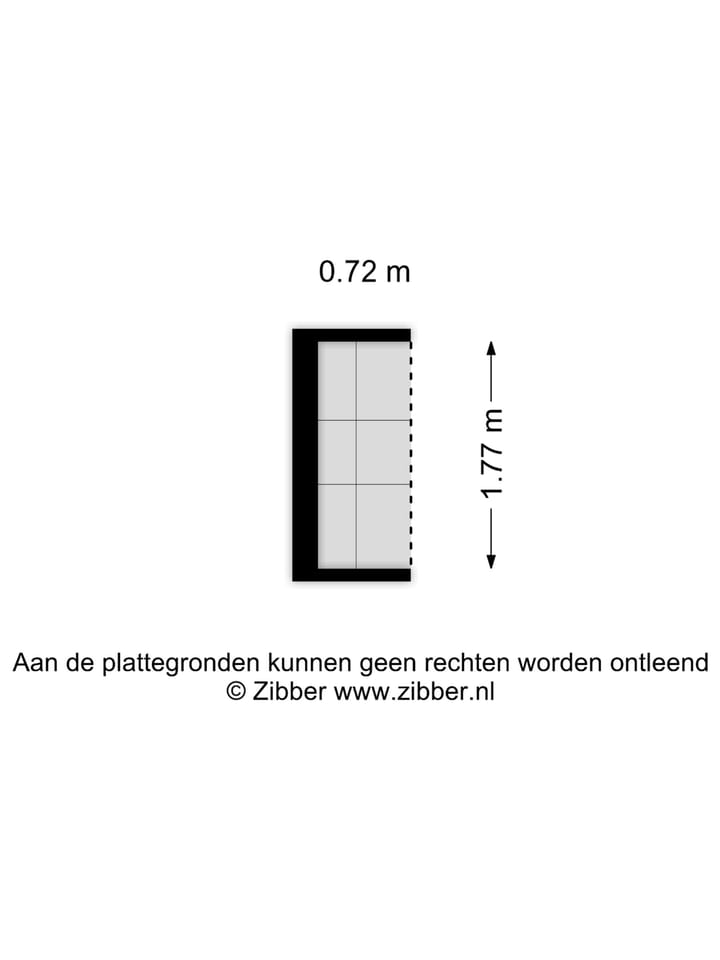 0.72 m

1.77 m

Aan de plattegronden kunnen geen rechten worden ontleend
© Zibber www.zibber.nl